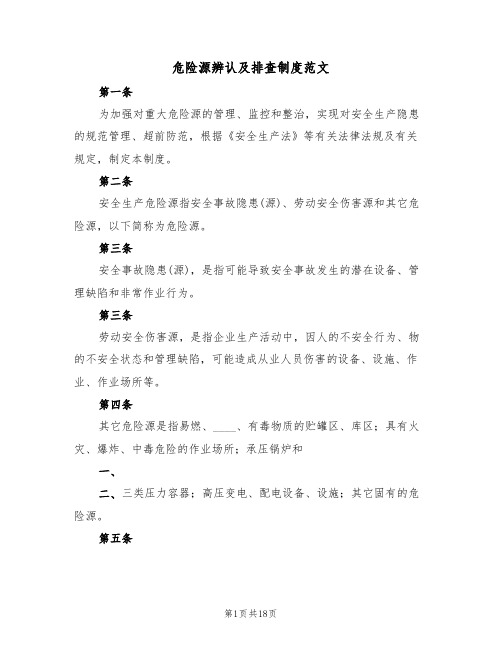 危险源辨认及排查制度范文

第一条

为加强对重大危险源的管理、监控和整治，实现对安全生产隐患的规范管理、超前防范，根据《安全生产法》等有关法律法规及有关规定，制定本制度。

第二条

安全生产危险源指安全事故隐患(源)、劳动安全伤害源和其它危险源，以下简称为危险源。

第三条

安全事故隐患(源)，是指可能导致安全事故发生的潜在设备、管理缺陷和非常作业行为。

第三条

劳动安全伤害源，是指企业生产活动中，因人的不安全行为、物的不安全状态和管理缺陷，可能造成从业人员伤害的设备、设施、作业、作业场所等。

第四条

其它危险源是指易燃、____、有毒物质的贮罐区、库区；具有火灾、爆炸、中毒危险的作业场所；承压锅炉和

一、

二、三类压力容器；高压变电、配电设备、设施；其它固有的危险源。

第五条

第1页共18页